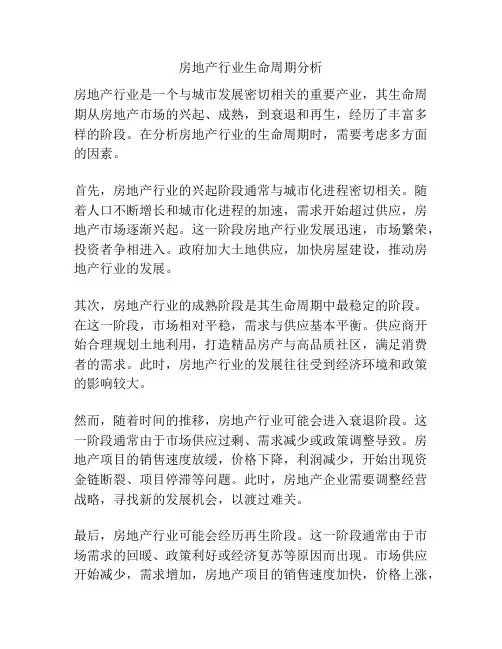 房地产行业生命周期分析

房地产行业是一个与城市发展密切相关的重要产业，其生命周期从房地产市场的兴起、成熟，到衰退和再生，经历了丰富多样的阶段。在分析房地产行业的生命周期时，需要考虑多方面的因素。

首先，房地产行业的兴起阶段通常与城市化进程密切相关。随着人口不断增长和城市化进程的加速，需求开始超过供应，房地产市场逐渐兴起。这一阶段房地产行业发展迅速，市场繁荣，投资者争相进入。政府加大土地供应，加快房屋建设，推动房地产行业的发展。

其次，房地产行业的成熟阶段是其生命周期中最稳定的阶段。在这一阶段，市场相对平稳，需求与供应基本平衡。供应商开始合理规划土地利用，打造精品房产与高品质社区，满足消费者的需求。此时，房地产行业的发展往往受到经济环境和政策的影响较大。

然而，随着时间的推移，房地产行业可能会进入衰退阶段。这一阶段通常由于市场供应过剩、需求减少或政策调整导致。房地产项目的销售速度放缓，价格下降，利润减少，开始出现资金链断裂、项目停滞等问题。此时，房地产企业需要调整经营战略，寻找新的发展机会，以渡过难关。

最后，房地产行业可能会经历再生阶段。这一阶段通常由于市场需求的回暖、政策利好或经济复苏等原因而出现。市场供应开始减少，需求增加，房地产项目的销售速度加快，价格上涨，